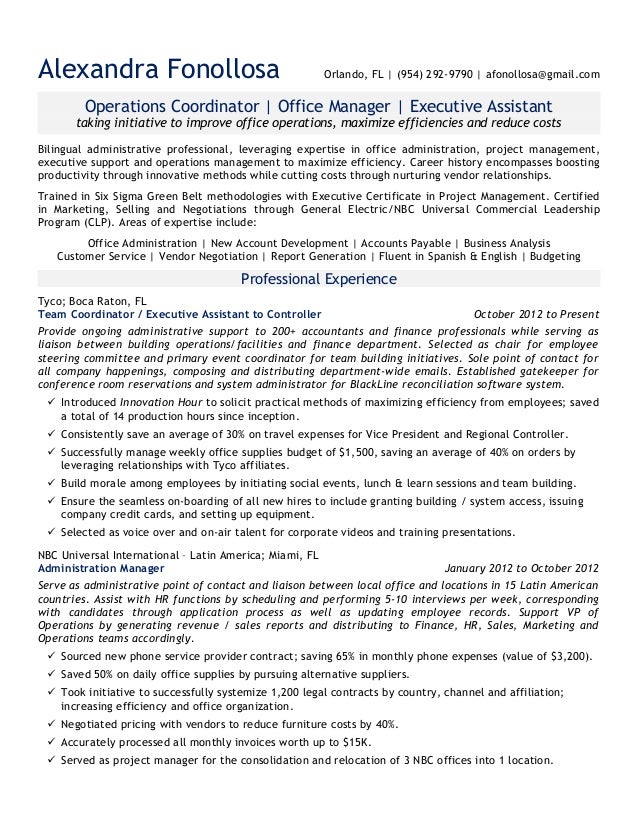 Alexandra Fonollosa Orlando, FL | (954) 292-9790 | afonollosa@gmail.com

Operations Coordinator | Office Manager | Executive Assistant
taking initiative to improve office operations, maximize efficiencies and reduce costs

Bilingual administrative professional, leveraging expertise in office administration, project management, executive support and operations management to maximize efficiency. Career history encompasses boosting productivity through innovative methods while cutting costs through nurturing vendor relationships.

Trained in Six Sigma Green Belt methodologies with Executive Certificate in Project Management. Certified in Marketing, Selling and Negotiations through General Electric/NBC Universal Commercial Leadership Program (CLP). Areas of expertise include:

Office Administration | New Account Development | Accounts Payable | Business Analysis
Customer Service | Vendor Negotiation | Report Generation | Fluent in Spanish & English | Budgeting

Professional Experience

Tyco; Boca Raton, FL
Team Coordinator / Executive Assistant to Controller October 2012 to Present
Provide ongoing administrative support to 200+ accountants and finance professionals while serving as liaison between building operations/facilities and finance department. Selected as chair for employee steering committee and primary event coordinator for team building initiatives. Sole point of contact for all company happenings, composing and distributing department-wide emails. Established gatekeeper for conference room reservations and system administrator for BlackLine reconciliation software system.
✓ Introduced Innovation Hour to solicit practical methods of maximizing efficiency from employees; saved a total of 14 production hours since inception.
✓ Consistently save an average of 30% on travel expenses for Vice President and Regional Controller.
✓ Successfully manage weekly office supplies budget of $1,500, saving an average of 40% on orders by leveraging relationships with Tyco affiliates.
✓ Build morale among employees by initiating social events, lunch & learn sessions and team building.
✓ Ensure the seamless on-boarding of all new hires to include granting building / system access, issuing company credit cards, and setting up equipment.
✓ Selected as voice over and on-air talent for corporate videos and training presentations.

NBC Universal International – Latin America; Miami, FL
Administration Manager January 2012 to October 2012
Serve as administrative point of contact and liaison between local office and locations in 15 Latin American countries. Assist with HR functions by scheduling and performing 5-10 interviews per week, corresponding with candidates through application process as well as updating employee records. Support VP of Operations by generating revenue / sales reports and distributing to Finance, HR, Sales, Marketing and Operations teams accordingly.
✓ Sourced new phone service provider contract; saving 65% in monthly phone expenses (value of $3,200).
✓ Saved 50% on daily office supplies by pursuing alternative suppliers.
✓ Took initiative to successfully systemize 1,200 legal contracts by country, channel and affiliation; increasing efficiency and office organization.
✓ Negotiated pricing with vendors to reduce furniture costs by 40%.
✓ Accurately processed all monthly invoices worth up to $15K.
✓ Served as project manager for the consolidation and relocation of 3 NBC offices into 1 location.